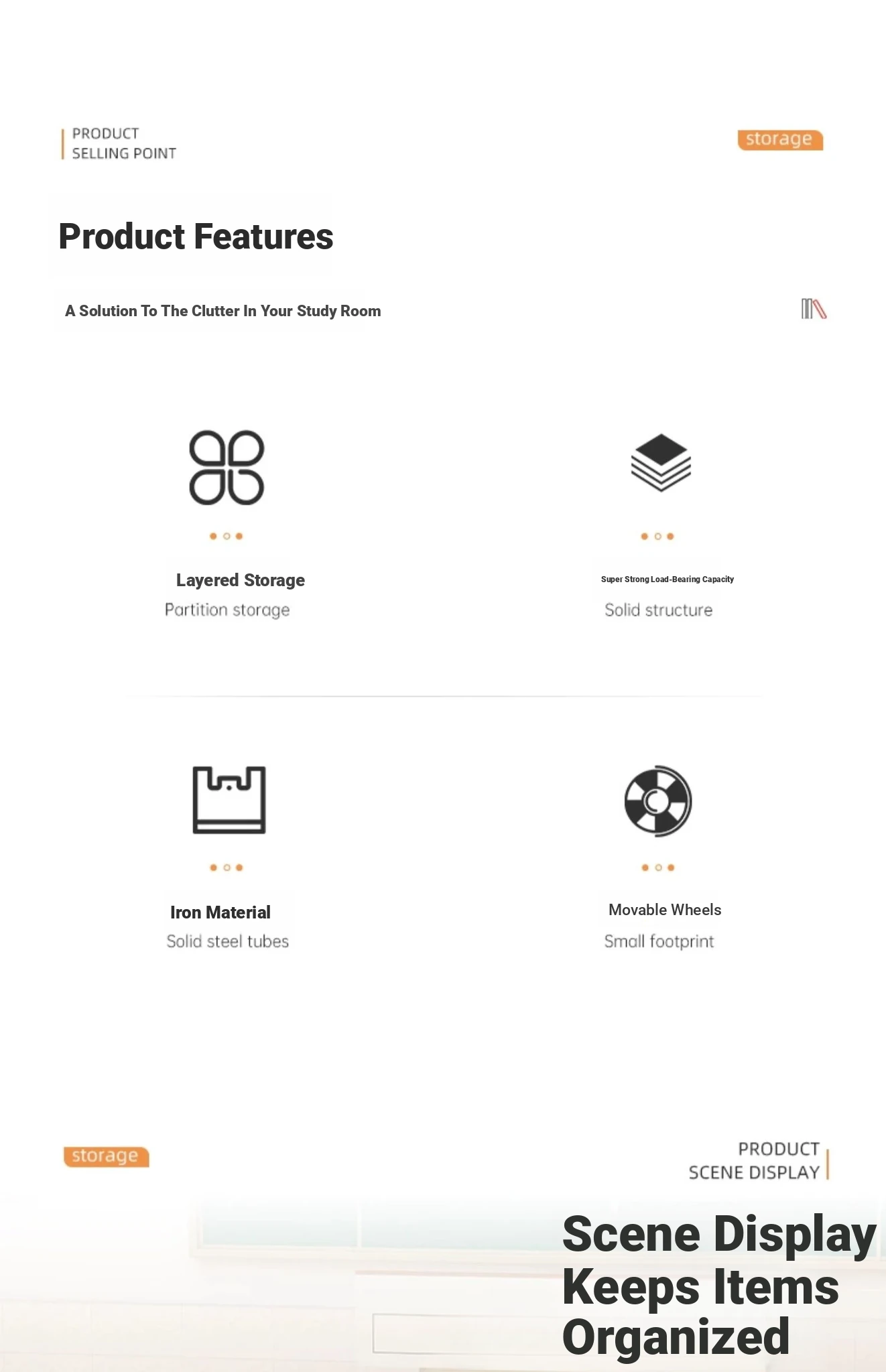 PRODUCT
SELLING POINT

storage

Product Features

A Solution To The Clutter In Your Study Room

Layered Storage
Partition storage

Super Strong Load-Bearing Capacity
Solid structure

Iron Material
Solid steel tubes

Movable Wheels
Small footprint

storage

PRODUCT
SCENE DISPLAY

Scene Display Keeps Items Organized